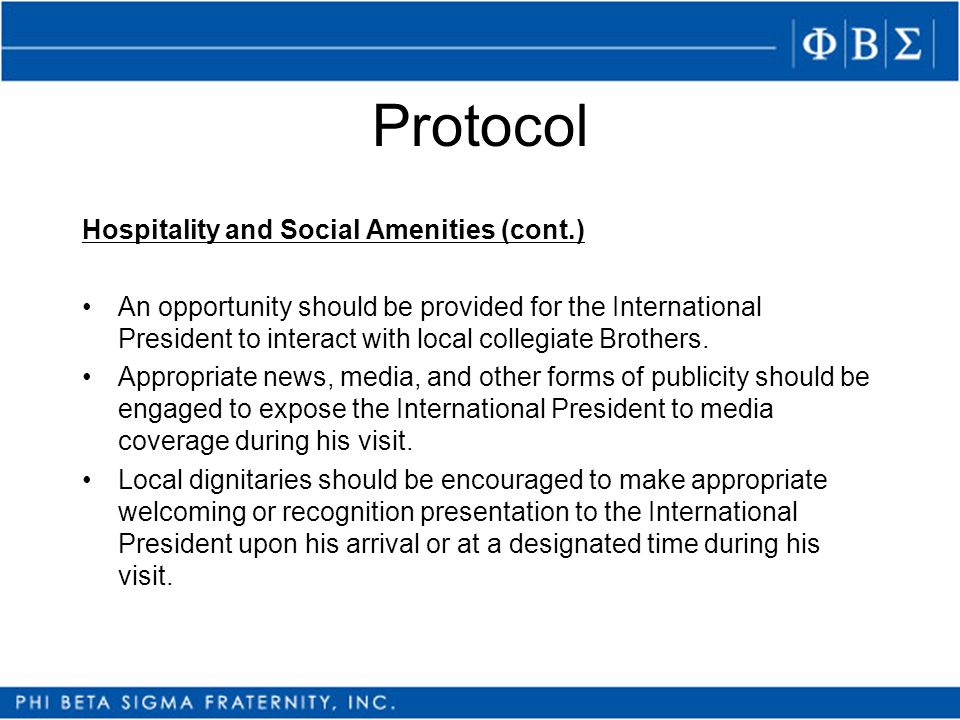 ΦΒΣ

Protocol

Hospitality and Social Amenities (cont.)

• An opportunity should be provided for the International President to interact with local collegiate Brothers.
• Appropriate news, media, and other forms of publicity should be engaged to expose the International President to media coverage during his visit.
• Local dignitaries should be encouraged to make appropriate welcoming or recognition presentation to the International President upon his arrival or at a designated time during his visit.

PHI BETA SIGMA FRATERNITY, INC.